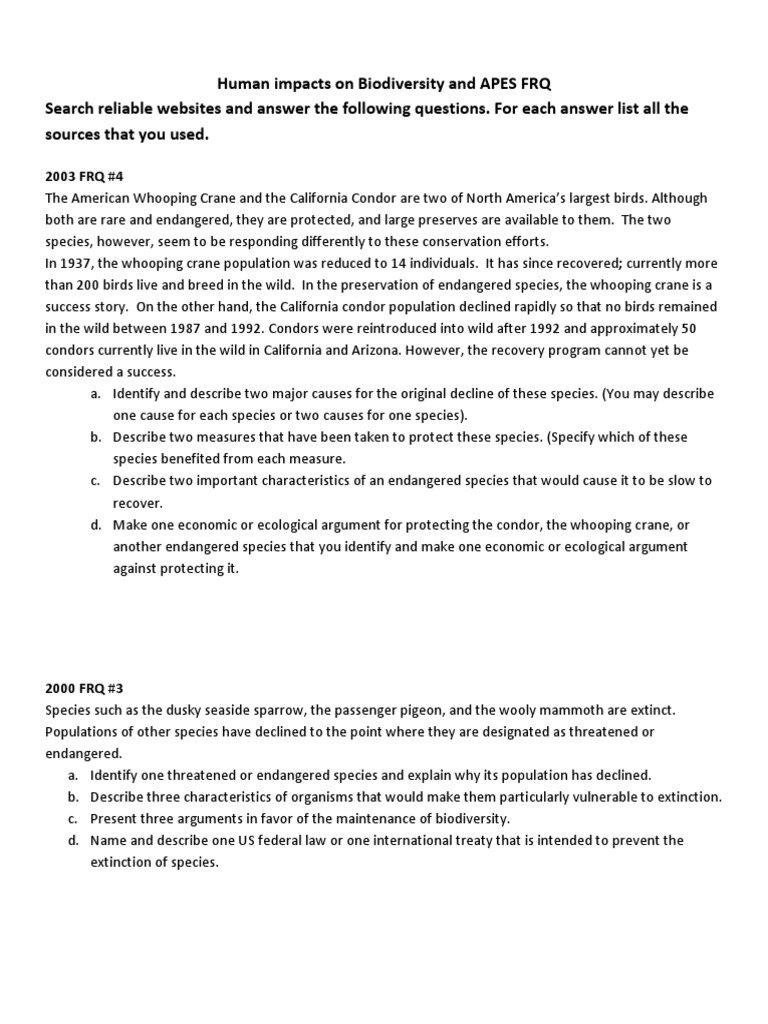 Human impacts on Biodiversity and APES FRQ
Search reliable websites and answer the following questions. For each answer list all the sources that you used.

2003 FRQ #4
The American Whooping Crane and the California Condor are two of North America's largest birds. Although both are rare and endangered, they are protected, and large preserves are available to them. The two species, however, seem to be responding differently to these conservation efforts.
In 1937, the whooping crane population was reduced to 14 individuals. It has since recovered; currently more than 200 birds live and breed in the wild. In the preservation of endangered species, the whooping crane is a success story. On the other hand, the California condor population declined rapidly so that no birds remained in the wild between 1987 and 1992. Condors were reintroduced into wild after 1992 and approximately 50 condors currently live in the wild in California and Arizona. However, the recovery program cannot yet be considered a success.
a. Identify and describe two major causes for the original decline of these species. (You may describe one cause for each species or two causes for one species).
b. Describe two measures that have been taken to protect these species. (Specify which of these species benefited from each measure.
c. Describe two important characteristics of an endangered species that would cause it to be slow to recover.
d. Make one economic or ecological argument for protecting the condor, the whooping crane, or another endangered species that you identify and make one economic or ecological argument against protecting it.

2000 FRQ #3
Species such as the dusky seaside sparrow, the passenger pigeon, and the wooly mammoth are extinct. Populations of other species have declined to the point where they are designated as threatened or endangered.
a. Identify one threatened or endangered species and explain why its population has declined.
b. Describe three characteristics of organisms that would make them particularly vulnerable to extinction.
c. Present three arguments in favor of the maintenance of biodiversity.
d. Name and describe one US federal law or one international treaty that is intended to prevent the extinction of species.